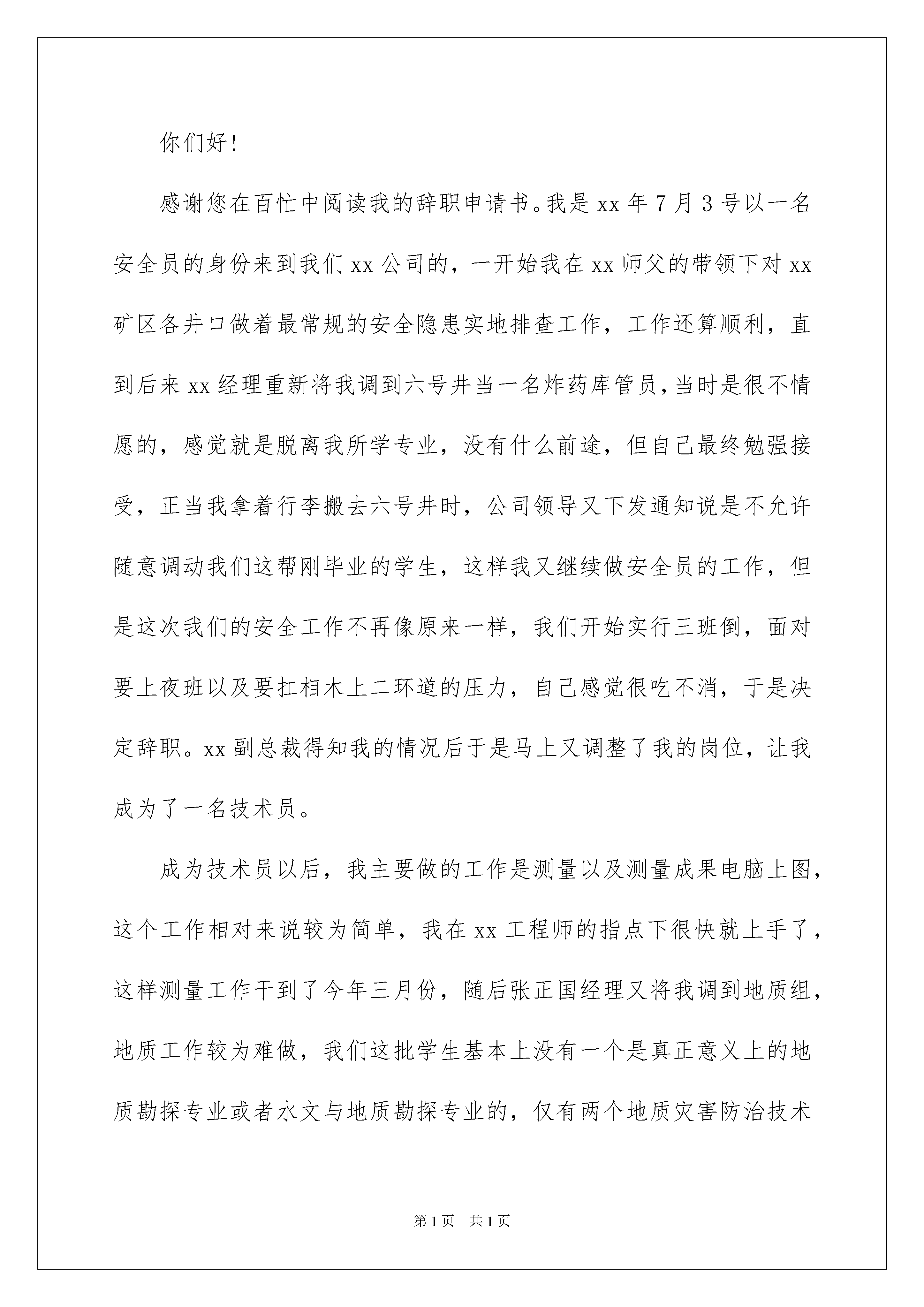 你们好!

感谢您在百忙中阅读我的辞职申请书。我是xx年7月3号以一名安全员的身份来到我们xx公司的，一开始我在xx师父的带领下对xx矿区各井口做着最常规的安全隐患实地排查工作，工作还算顺利，直到后来xx经理重新将我调到六号井当一名炸药库管员，当时是很不情愿的，感觉就是脱离我所学专业，没有什么前途，但自己最终勉强接受，正当我拿着行李搬去六号井时，公司领导又下发通知说是不允许随意调动我们这帮刚毕业的学生，这样我又继续做安全员的工作，但是这次我们的安全工作不再像原来一样，我们开始实行三班倒，面对要上夜班以及要扛相木上二环道的压力，自己感觉很吃不消，于是决定辞职。xx副总裁得知我的情况后于是马上又调整了我的岗位，让我成为了一名技术员。

成为技术员以后，我主要做的工作是测量以及测量成果电脑上图，这个工作相对来说较为简单，我在xx工程师的指点下很快就上手了，这样测量工作干到了今年三月份，随后张正国经理又将我调到地质组，地质工作较为难做，我们这批学生基本上没有一个是真正意义上的地质勘探专业或者水文与地质勘探专业的，仅有两个地质灾害防治技术

第1页 共1页